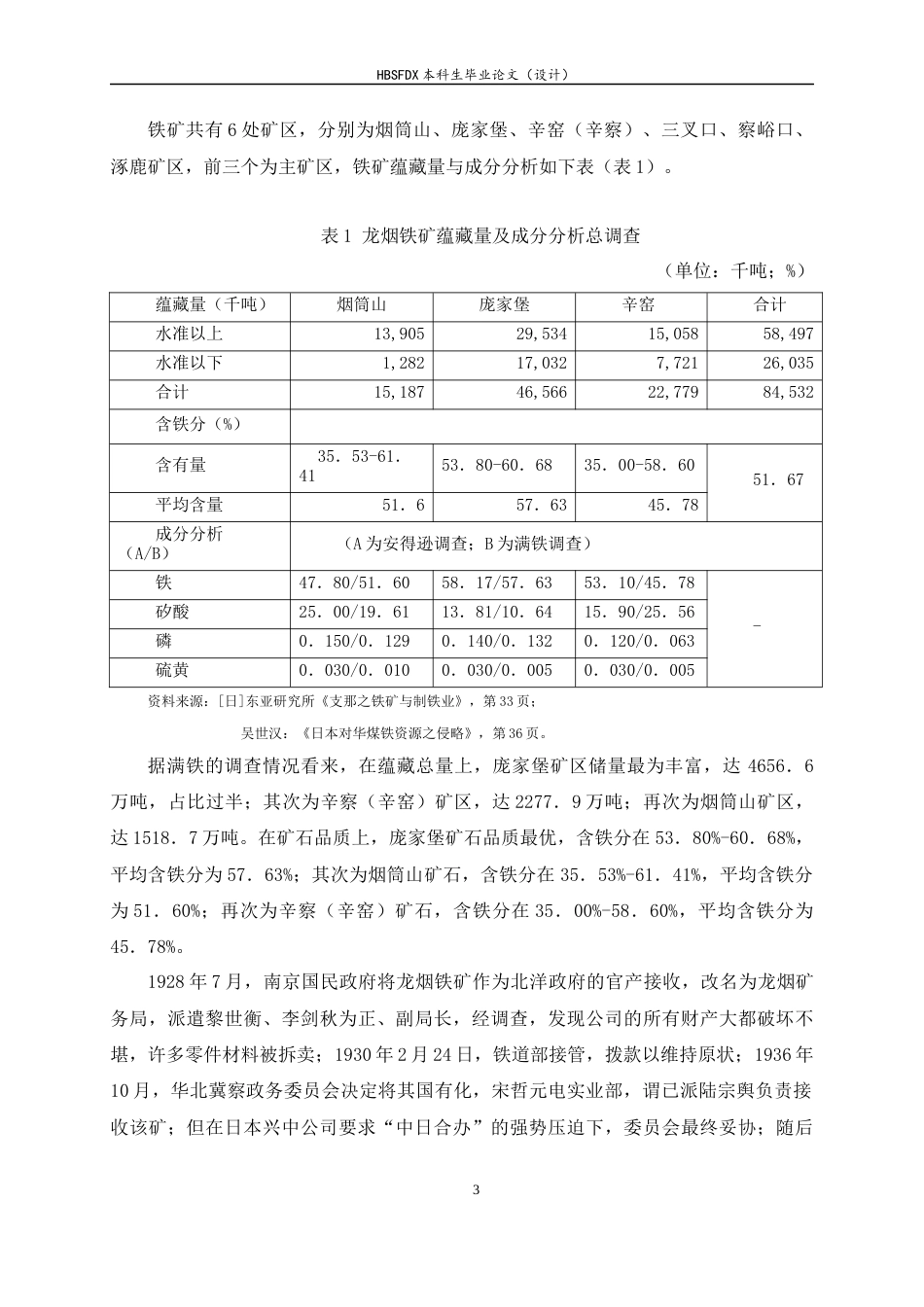 HBSFDX本科生毕业论文（设计）

铁矿共有6处矿区，分别为烟筒山、庞家堡、辛窑（辛察）、三叉口、察峪口、涿鹿矿区，前三个为主矿区，铁矿蕴藏量与成分分析如下表（表1）。

表1 龙烟铁矿蕴藏量及成分分析总调查

（单位：千吨；%）

| 蕴藏量（千吨） | 烟筒山 | 庞家堡 | 辛窑 | 合计 |
|---|---|---|---|---|
| 水准以上 | 13,905 | 29,534 | 15,058 | 58,497 |
| 水准以下 | 1,282 | 17,032 | 7,721 | 26,035 |
| 合计 | 15,187 | 46,566 | 22,779 | 84,532 |
| 含铁分（%） | | | | |
| 含有量 | 35.53-61.41 | 53.80-60.68 | 35.00-58.60 | 51.67 |
| 平均含量 | 51.6 | 57.63 | 45.78 | |
| 成分分析（A/B） | （A为安得逊调查；B为满铁调查） | | | |
| 铁 | 47.80/51.60 | 58.17/57.63 | 53.10/45.78 | - |
| 矽酸 | 25.00/19.61 | 13.81/10.64 | 15.90/25.56 | |
| 磷 | 0.150/0.129 | 0.140/0.132 | 0.120/0.063 | |
| 硫黄 | 0.030/0.010 | 0.030/0.005 | 0.030/0.005 | |

资料来源：[日]东亚研究所《支那之铁矿与制铁业》，第33页；

吴世汉：《日本对华煤铁资源之侵略》，第36页。

据满铁的调查情况看来，在蕴藏总量上，庞家堡矿区储量最为丰富，达4656.6万吨，占比过半；其次为辛察（辛窑）矿区，达2277.9万吨；再次为烟筒山矿区，达1518.7万吨。在矿石品质上，庞家堡矿石品质最优，含铁分在53.80%-60.68%，平均含铁分为57.63%；其次为烟筒山矿石，含铁分在35.53%-61.41%，平均含铁分为51.60%；再次为辛察（辛窑）矿石，含铁分在35.00%-58.60%，平均含铁分为45.78%。

1928年7月，南京国民政府将龙烟铁矿作为北洋政府的官产接收，改名为龙烟矿务局，派遣黎世衡、李剑秋为正、副局长，经调查，发现公司的所有财产大都破坏不堪，许多零件材料被拆卖；1930年2月24日，铁道部接管，拨款以维持原状；1936年10月，华北冀察政务委员会决定将其国有化，宋哲元电实业部，谓已派陆宗舆负责接收该矿；但在日本兴中公司要求“中日合办”的强势压迫下，委员会最终妥协；随后

3